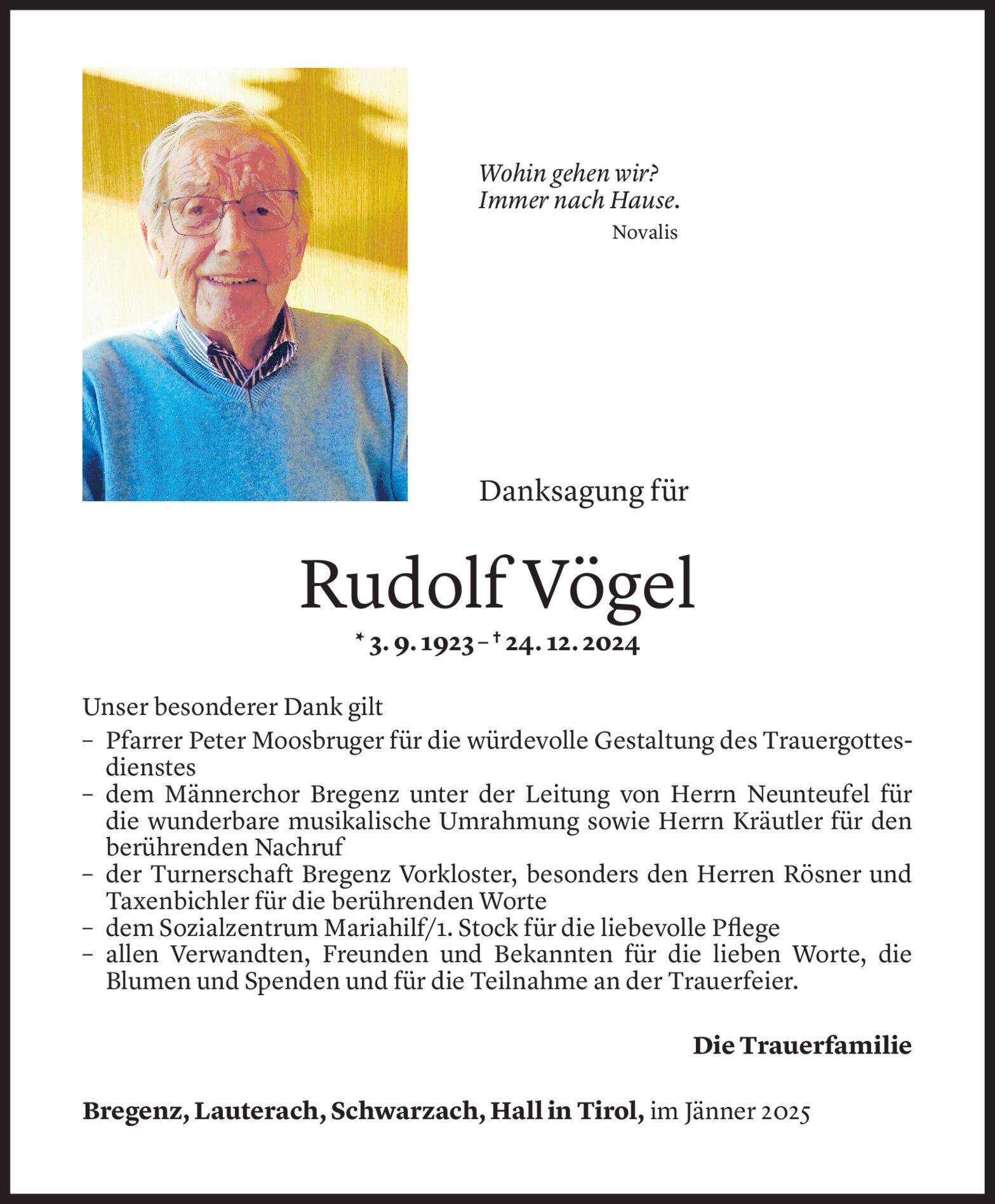 Wohin gehen wir?
Immer nach Hause.
Novalis

Danksagung für

Rudolf Vögel

* 3. 9. 1923 – † 24. 12. 2024

Unser besonderer Dank gilt
– Pfarrer Peter Moosbruger für die würdevolle Gestaltung des Trauergottesdienstes
– dem Männerchor Bregenz unter der Leitung von Herrn Neunteufel für die wunderbare musikalische Umrahmung sowie Herrn Kräutler für den berührenden Nachruf
– der Turnerschaft Bregenz Vorkloster, besonders den Herren Rösner und Taxenbichler für die berührenden Worte
– dem Sozialzentrum Mariahilf/1. Stock für die liebevolle Pflege
– allen Verwandten, Freunden und Bekannten für die lieben Worte, die Blumen und Spenden und für die Teilnahme an der Trauerfeier.

Die Trauerfamilie

Bregenz, Lauterach, Schwarzach, Hall in Tirol, im Jänner 2025